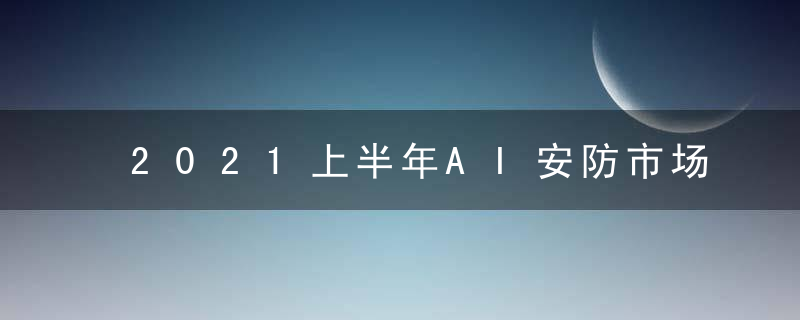 2021上半年AI安防市场